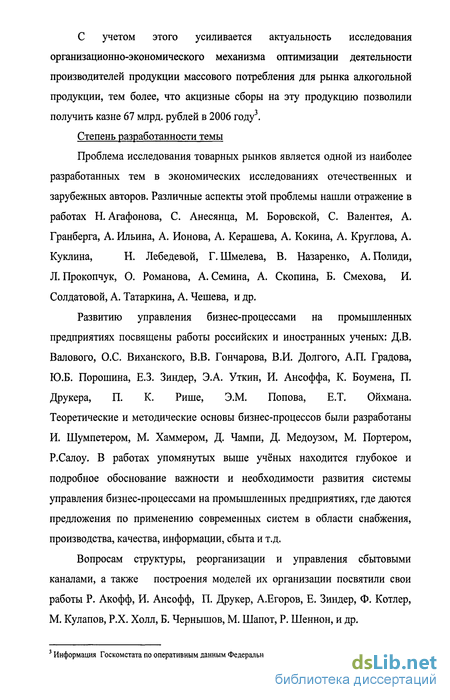 С учетом этого усиливается актуальность исследования организационно-экономического механизма оптимизации деятельности производителей продукции массового потребления для рынка алкогольной продукции, тем более, что акцизные сборы на эту продукцию позволили получить казне 67 млрд. рублей в 2006 году$^3$.

Степень разработанности темы

Проблема исследования товарных рынков является одной из наиболее разработанных тем в экономических исследованиях отечественных и зарубежных авторов. Различные аспекты этой проблемы нашли отражение в работах Н. Агафонова, С. Анесянца, М. Боровской, С. Валентея, А. Гранберга, А. Ильина, А. Ионова, А. Керашева, А. Кокина, А. Круглова, А. Куклина, Н. Лебедевой, Г. Шмелева, В. Назаренко, А. Полиди, Л. Прокопчук, О. Романова, А. Семина, А. Скопина, Б. Смехова, И. Солдатовой, А. Татаркина, А. Чешева, и др.

Развитию управления бизнес-процессами на промышленных предприятиях посвящены работы российских и иностранных ученых: Д.В. Валового, О.С. Виханского, В.В. Гончарова, В.И. Долгого, А.П. Градова, Ю.Б. Порошина, Е.З. Зиндер, Э.А. Уткин, И. Ансоффа, К. Боумена, П. Друкера, П. К. Рише, Э.М. Попова, Е.Т. Ойхмана. Теоретические и методические основы бизнес-процессов были разработаны И. Шумпетером, М. Хаммером, Д. Чампи, Д. Медоузом, М. Портером, Р.Салоу. В работах упомянутых выше учёных находится глубокое и подробное обоснование важности и необходимости развития системы управления бизнес-процессами на промышленных предприятиях, где даются предложения по применению современных систем в области снабжения, производства, качества, информации, сбыта и т.д.

Вопросам структуры, реорганизации и управления сбытовыми каналами, а также построения моделей их организации посвятили свои работы Р. Акофф, И. Ансофф, П. Друкер, А.Егоров, Е. Зиндер, Ф. Котлер, М. Кулапов, Р.Х. Холл, Б. Чернышов, М. Шапот, Р. Шеннон, и др.

$^3$ Информация Госкомстата по оперативным данным Федеральн

dsLib.net
библиотека диссертаций